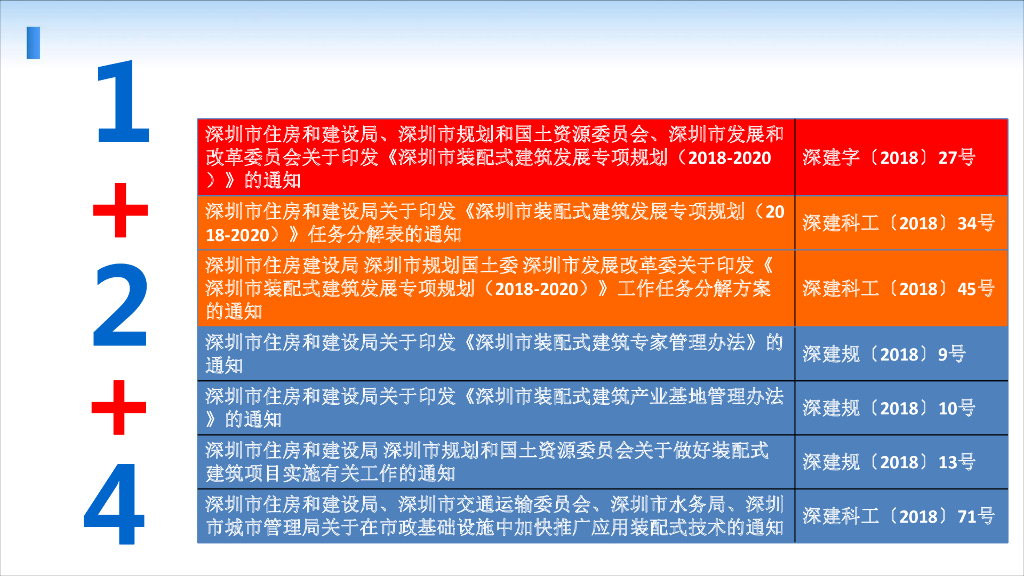 1
+
2
+
4

| 深圳市住房和建设局、深圳市规划和国土资源委员会、深圳市发展和改革委员会关于印发《深圳市装配式建筑发展专项规划(2018-2020)》的通知 | 深建字〔2018〕27号 |
|---|---|
| 深圳市住房和建设局关于印发《深圳市装配式建筑发展专项规划(2018-2020)》任务分解表的通知 | 深建科工〔2018〕34号 |
| 深圳市住房建设局 深圳市规划国土委 深圳市发展改革委关于印发《深圳市装配式建筑发展专项规划(2018-2020)》工作任务分解方案的通知 | 深建科工〔2018〕45号 |
| 深圳市住房和建设局关于印发《深圳市装配式建筑专家管理办法》的通知 | 深建规〔2018〕9号 |
| 深圳市住房和建设局关于印发《深圳市装配式建筑产业基地管理办法》的通知 | 深建规〔2018〕10号 |
| 深圳市住房和建设局 深圳市规划和国土资源委员会关于做好装配式建筑项目实施有关工作的通知 | 深建规〔2018〕13号 |
| 深圳市住房和建设局、深圳市交通运输委员会、深圳市水务局、深圳市城市管理局关于在市政基础设施中加快推广应用装配式技术的通知 | 深建科工〔2018〕71号 |